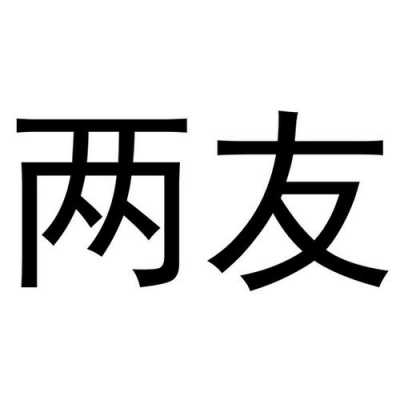 两友